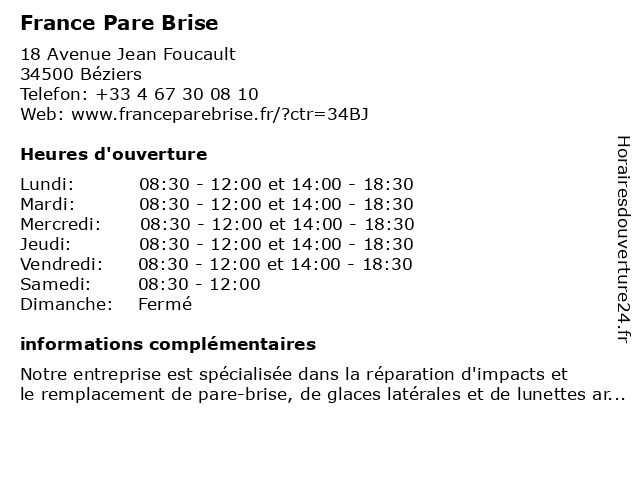 France Pare Brise

18 Avenue Jean Foucault
34500 Béziers
Telefon: +33 4 67 30 08 10
Web: www.franceparebrise.fr/?ctr=34BJ

Heures d'ouverture

| | |
|---|---|
| Lundi: | 08:30 - 12:00 et 14:00 - 18:30 |
| Mardi: | 08:30 - 12:00 et 14:00 - 18:30 |
| Mercredi: | 08:30 - 12:00 et 14:00 - 18:30 |
| Jeudi: | 08:30 - 12:00 et 14:00 - 18:30 |
| Vendredi: | 08:30 - 12:00 et 14:00 - 18:30 |
| Samedi: | 08:30 - 12:00 |
| Dimanche: | Fermé |

informations complémentaires

Notre entreprise est spécialisée dans la réparation d'impacts et le remplacement de pare-brise, de glaces latérales et de lunettes ar...

Horairesdouverture24.fr